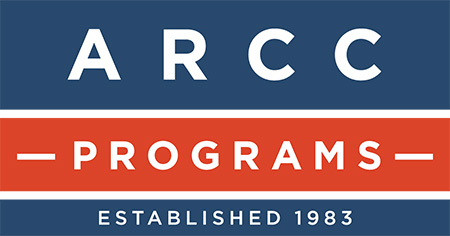 ARCC

— PROGRAMS —

ESTABLISHED 1983